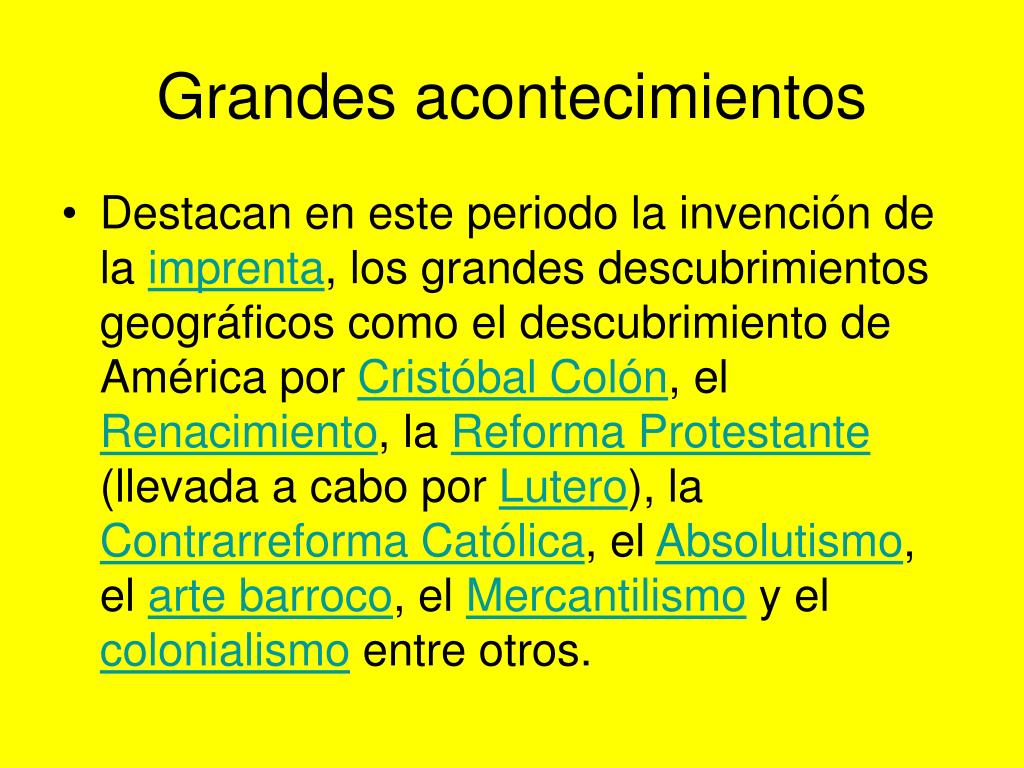 Grandes acontecimientos

• Destacan en este periodo la invención de la imprenta, los grandes descubrimientos geográficos como el descubrimiento de América por Cristóbal Colón, el Renacimiento, la Reforma Protestante (llevada a cabo por Lutero), la Contrarreforma Católica, el Absolutismo, el arte barroco, el Mercantilismo y el colonialismo entre otros.